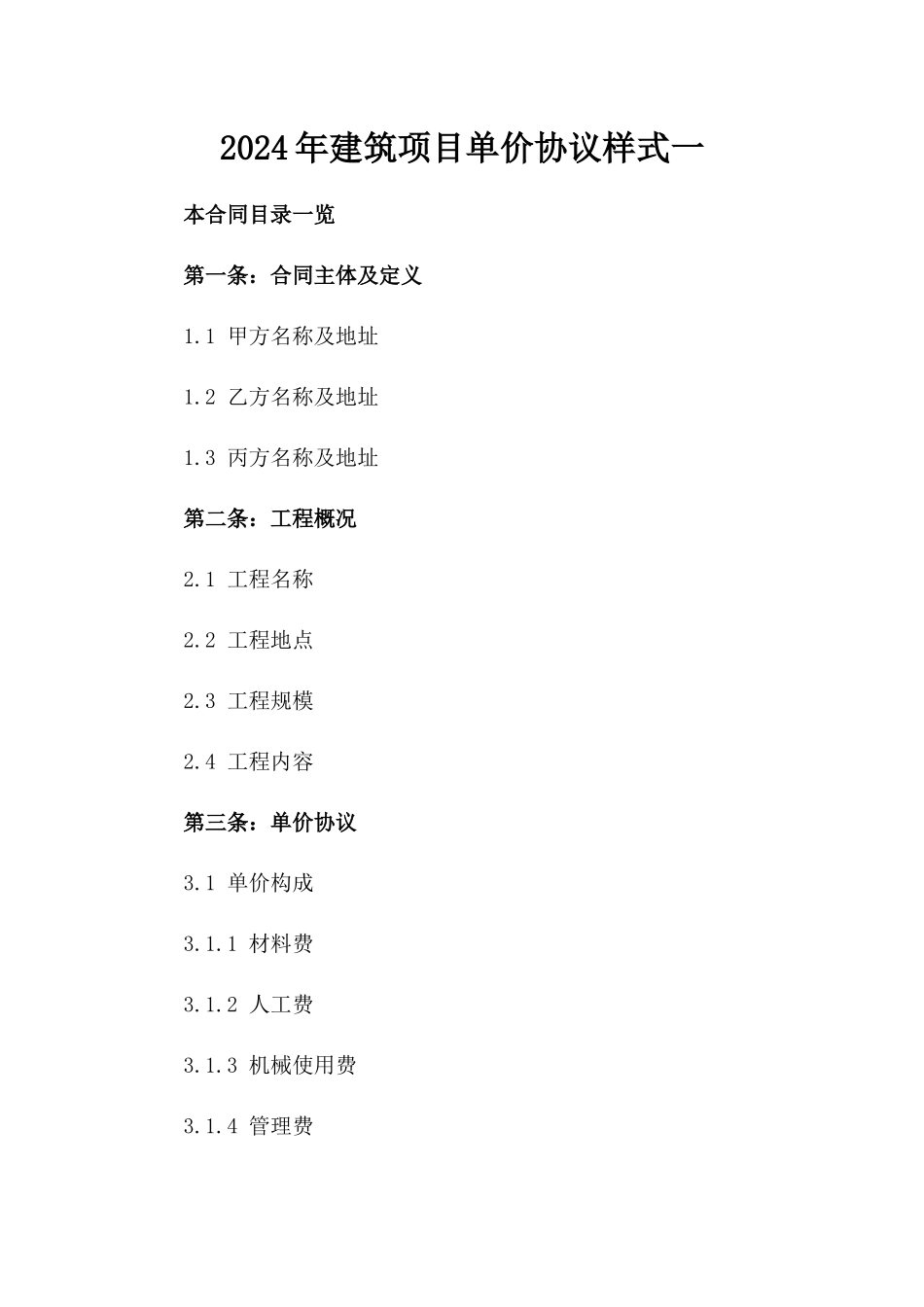 2024年建筑项目单价协议样式一

本合同目录一览

第一条：合同主体及定义

1.1 甲方名称及地址

1.2 乙方名称及地址

1.3 丙方名称及地址

第二条：工程概况

2.1 工程名称

2.2 工程地点

2.3 工程规模

2.4 工程内容

第三条：单价协议

3.1 单价构成

3.1.1 材料费

3.1.2 人工费

3.1.3 机械使用费

3.1.4 管理费